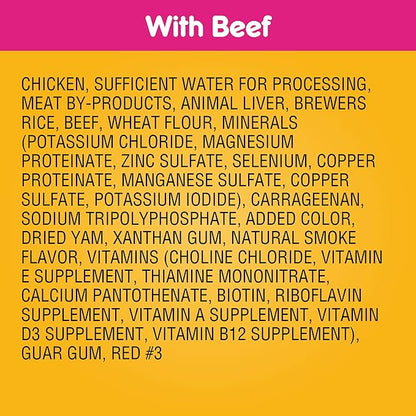 With Beef

CHICKEN, SUFFICIENT WATER FOR PROCESSING, MEAT BY-PRODUCTS, ANIMAL LIVER, BREWERS RICE, BEEF, WHEAT FLOUR, MINERALS (POTASSIUM CHLORIDE, MAGNESIUM PROTEINATE, ZINC SULFATE, SELENIUM, COPPER PROTEINATE, MANGANESE SULFATE, COPPER SULFATE, POTASSIUM IODIDE), CARRAGEENAN, SODIUM TRIPOLYPHOSPHATE, ADDED COLOR, DRIED YAM, XANTHAN GUM, NATURAL SMOKE FLAVOR, VITAMINS (CHOLINE CHLORIDE, VITAMIN E SUPPLEMENT, THIAMINE MONONITRATE, CALCIUM PANTOTHENATE, BIOTIN, RIBOFLAVIN SUPPLEMENT, VITAMIN A SUPPLEMENT, VITAMIN D3 SUPPLEMENT, VITAMIN B12 SUPPLEMENT), GUAR GUM, RED #3